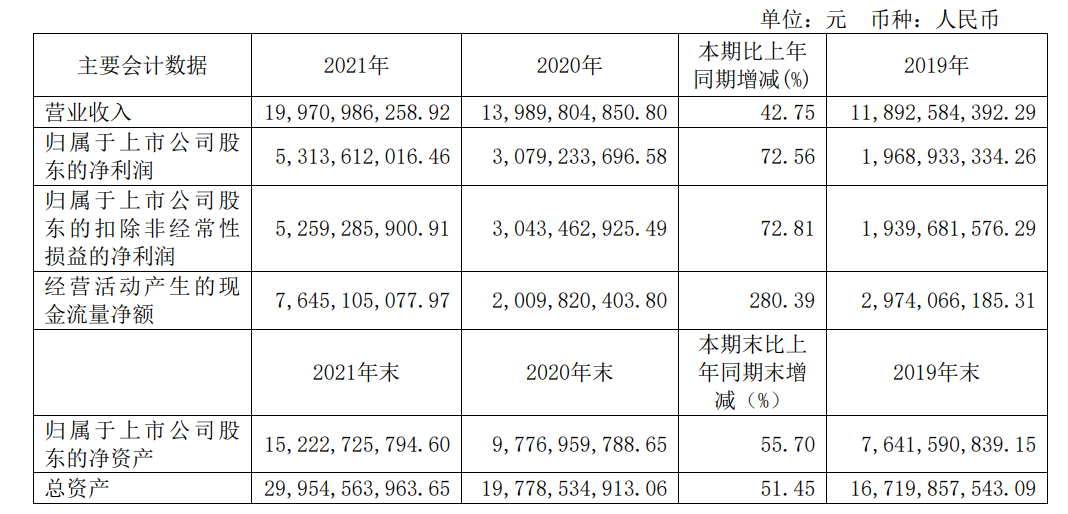 单位：元 币种：人民币

| 主要会计数据 | 2021年 | 2020年 | 本期比上年同期增减(%) | 2019年 |
|---|---|---|---|---|
| 营业收入 | 19,970,986,258.92 | 13,989,804,850.80 | 42.75 | 11,892,584,392.29 |
| 归属于上市公司股东的净利润 | 5,313,612,016.46 | 3,079,233,696.58 | 72.56 | 1,968,933,334.26 |
| 归属于上市公司股东的扣除非经常性损益的净利润 | 5,259,285,900.91 | 3,043,462,925.49 | 72.81 | 1,939,681,576.29 |
| 经营活动产生的现金流量净额 | 7,645,105,077.97 | 2,009,820,403.80 | 280.39 | 2,974,066,185.31 |
|  | 2021年末 | 2020年末 | 本期末比上年同期末增减（%） | 2019年末 |
| 归属于上市公司股东的净资产 | 15,222,725,794.60 | 9,776,959,788.65 | 55.70 | 7,641,590,839.15 |
| 总资产 | 29,954,563,963.65 | 19,778,534,913.06 | 51.45 | 16,719,857,543.09 |